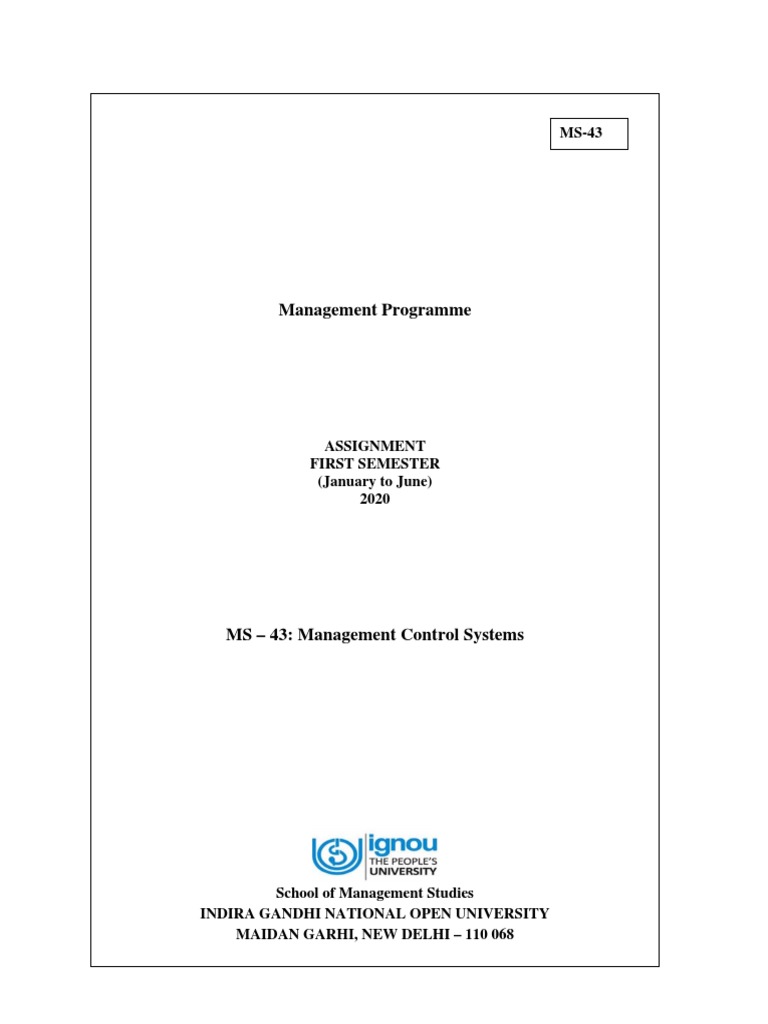 MS-43

Management Programme

ASSIGNMENT
FIRST SEMESTER
(January to June)
2020

MS – 43: Management Control Systems

ignou
THE PEOPLE'S
UNIVERSITY

School of Management Studies
INDIRA GANDHI NATIONAL OPEN UNIVERSITY
MAIDAN GARHI, NEW DELHI – 110 068